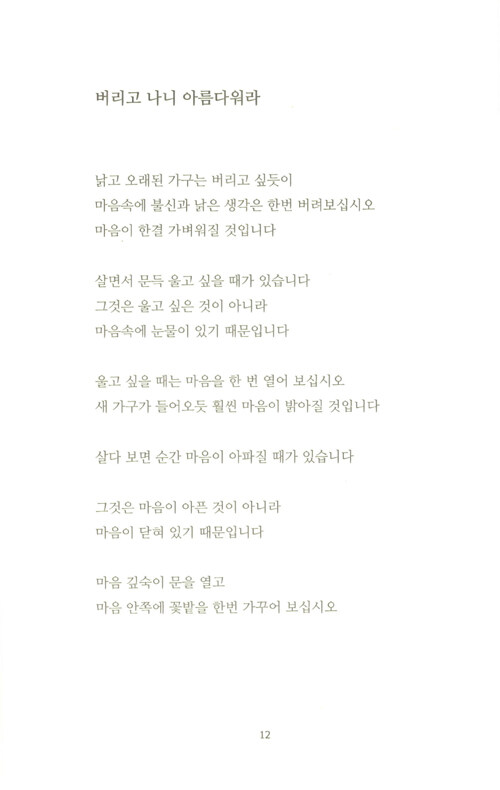 버리고 나니 아름다워라

낡고 오래된 가구는 버리고 싶듯이
마음속에 불신과 낡은 생각은 한번 버려보십시오
마음이 한결 가벼워질 것입니다

살면서 문득 울고 싶을 때가 있습니다
그것은 울고 싶은 것이 아니라
마음속에 눈물이 있기 때문입니다

울고 싶을 때는 마음을 한 번 열어 보십시오
새 가구가 들어오듯 훨씬 마음이 밝아질 것입니다

살다 보면 순간 마음이 아파질 때가 있습니다

그것은 마음이 아픈 것이 아니라
마음이 닫혀 있기 때문입니다

마음 깊숙이 문을 열고
마음 안쪽에 꽃밭을 한번 가꾸어 보십시오

12